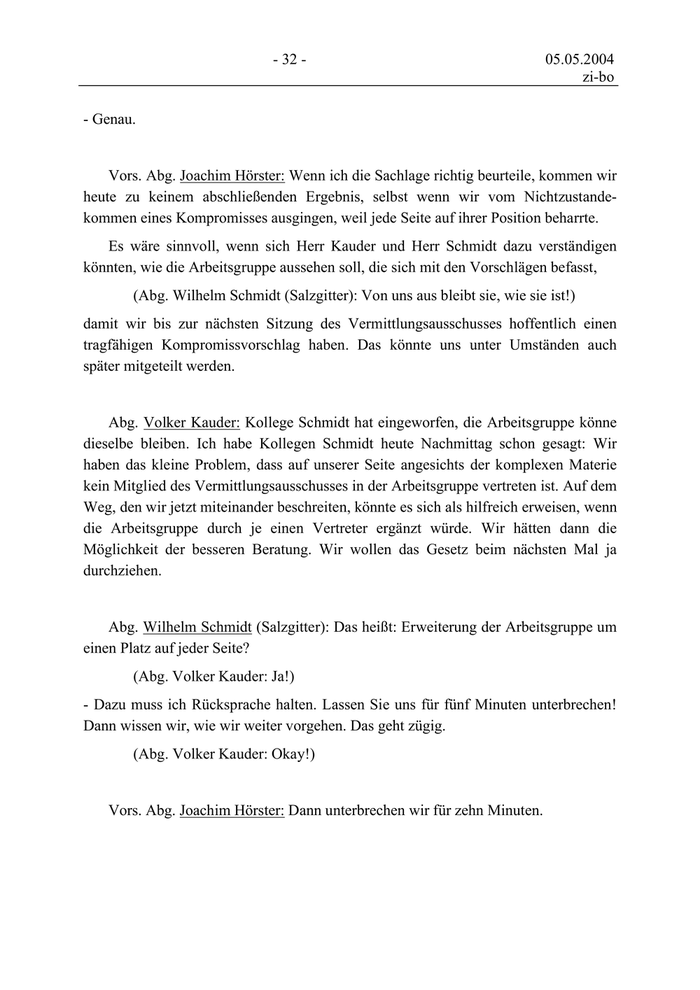 - 32 -

05.05.2004
zi-bo

- Genau.

Vors. Abg. Joachim Hörster: Wenn ich die Sachlage richtig beurteile, kommen wir heute zu keinem abschließenden Ergebnis, selbst wenn wir vom Nichtzustandekommen eines Kompromisses ausgingen, weil jede Seite auf ihrer Position beharrte.

Es wäre sinnvoll, wenn sich Herr Kauder und Herr Schmidt dazu verständigen könnten, wie die Arbeitsgruppe aussehen soll, die sich mit den Vorschlägen befasst,

(Abg. Wilhelm Schmidt (Salzgitter): Von uns aus bleibt sie, wie sie ist!)

damit wir bis zur nächsten Sitzung des Vermittlungsausschusses hoffentlich einen tragfähigen Kompromissvorschlag haben. Das könnte uns unter Umständen auch später mitgeteilt werden.

Abg. Volker Kauder: Kollege Schmidt hat eingeworfen, die Arbeitsgruppe könne dieselbe bleiben. Ich habe Kollegen Schmidt heute Nachmittag schon gesagt: Wir haben das kleine Problem, dass auf unserer Seite angesichts der komplexen Materie kein Mitglied des Vermittlungsausschusses in der Arbeitsgruppe vertreten ist. Auf dem Weg, den wir jetzt miteinander beschreiten, könnte es sich als hilfreich erweisen, wenn die Arbeitsgruppe durch je einen Vertreter ergänzt würde. Wir hätten dann die Möglichkeit der besseren Beratung. Wir wollen das Gesetz beim nächsten Mal ja durchziehen.

Abg. Wilhelm Schmidt (Salzgitter): Das heißt: Erweiterung der Arbeitsgruppe um einen Platz auf jeder Seite?

(Abg. Volker Kauder: Ja!)

- Dazu muss ich Rücksprache halten. Lassen Sie uns für fünf Minuten unterbrechen! Dann wissen wir, wie wir weiter vorgehen. Das geht zügig.

(Abg. Volker Kauder: Okay!)

Vors. Abg. Joachim Hörster: Dann unterbrechen wir für zehn Minuten.